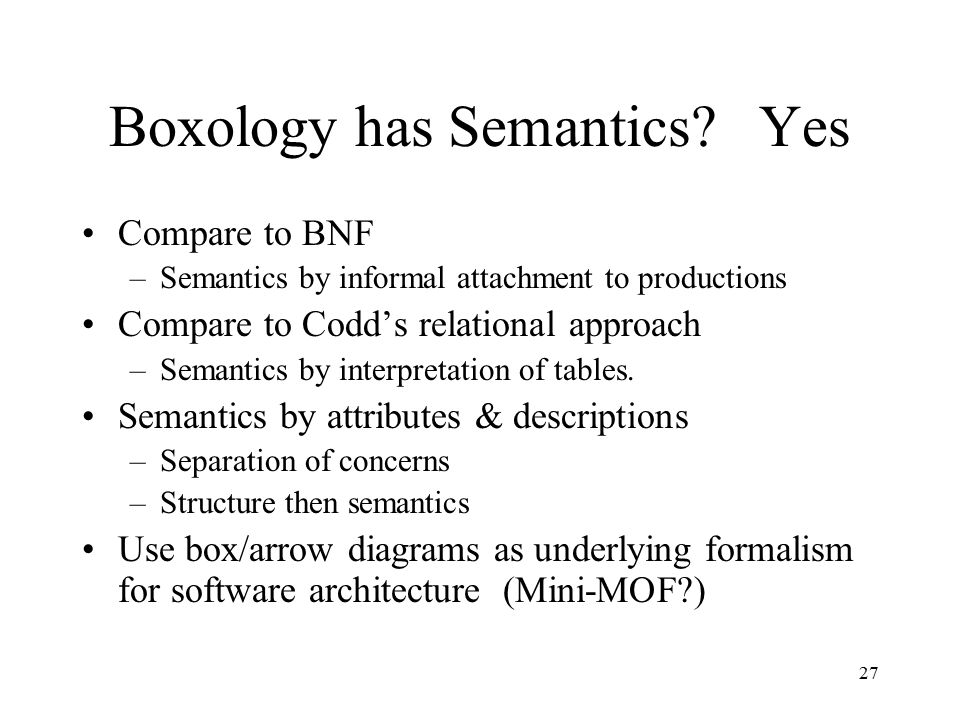 Boxology has Semantics? Yes

• Compare to BNF
– Semantics by informal attachment to productions
• Compare to Codd’s relational approach
– Semantics by interpretation of tables.
• Semantics by attributes & descriptions
– Separation of concerns
– Structure then semantics
• Use box/arrow diagrams as underlying formalism for software architecture (Mini-MOF?)

27